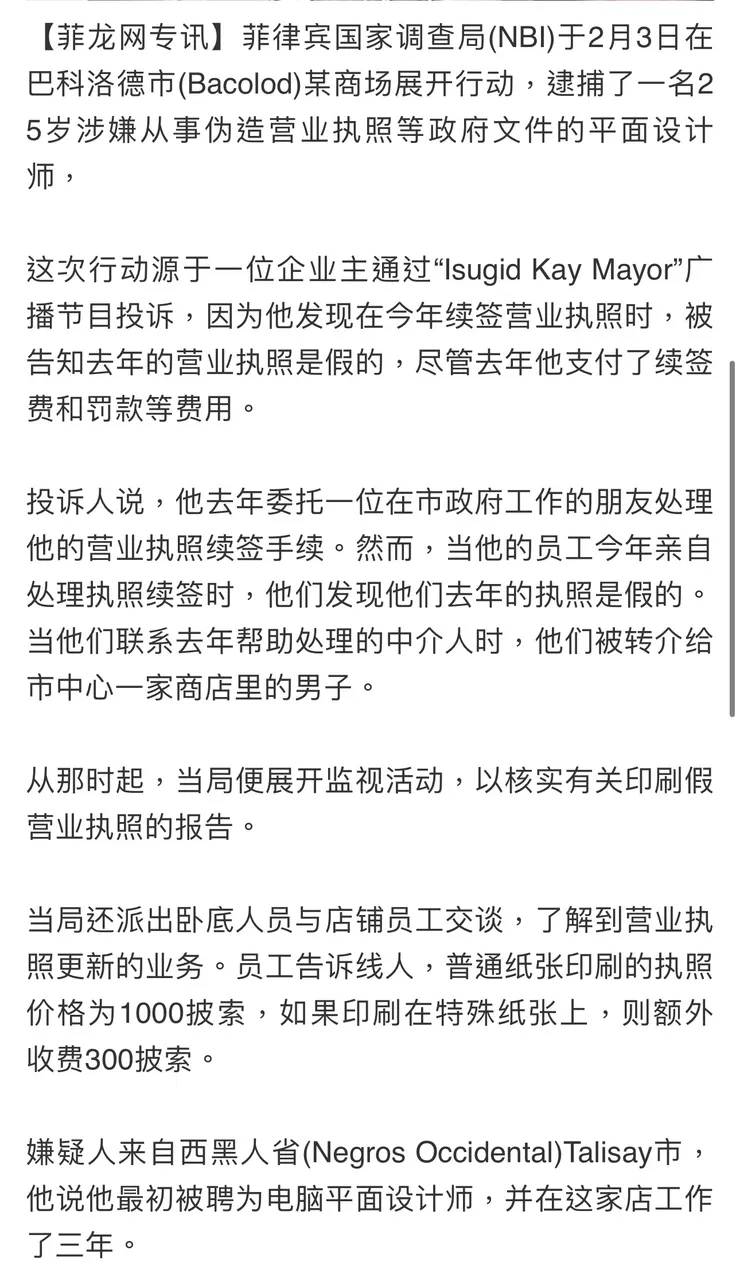 【菲龙网专讯】菲律宾国家调查局(NBI)于2月3日在巴科洛德市(Bacolod)某商场展开行动，逮捕了一名25岁涉嫌从事伪造营业执照等政府文件的平面设计师，

这次行动源于一位企业主通过“Isugid Kay Mayor”广播节目投诉，因为他发现在今年续签营业执照时，被告知去年的营业执照是假的，尽管去年他支付了续签费和罚款等费用。

投诉人说，他去年委托一位在市政府工作的朋友处理他的营业执照续签手续。然而，当他的员工今年亲自处理执照续签时，他们发现他们去年的执照是假的。当他们联系去年帮助处理的中介人时，他们被转介给市中心一家商店里的男子。

从那时起，当局便展开监视活动，以核实有关印刷假营业执照的报告。

当局还派出卧底人员与店铺员工交谈，了解到营业执照更新的业务。员工告诉线人，普通纸张印刷的执照价格为1000披索，如果印刷在特殊纸张上，则额外收费300披索。

嫌疑人来自西黑人省(Negros Occidental)Talisay市，他说他最初被聘为电脑平面设计师，并在这家店工作了三年。